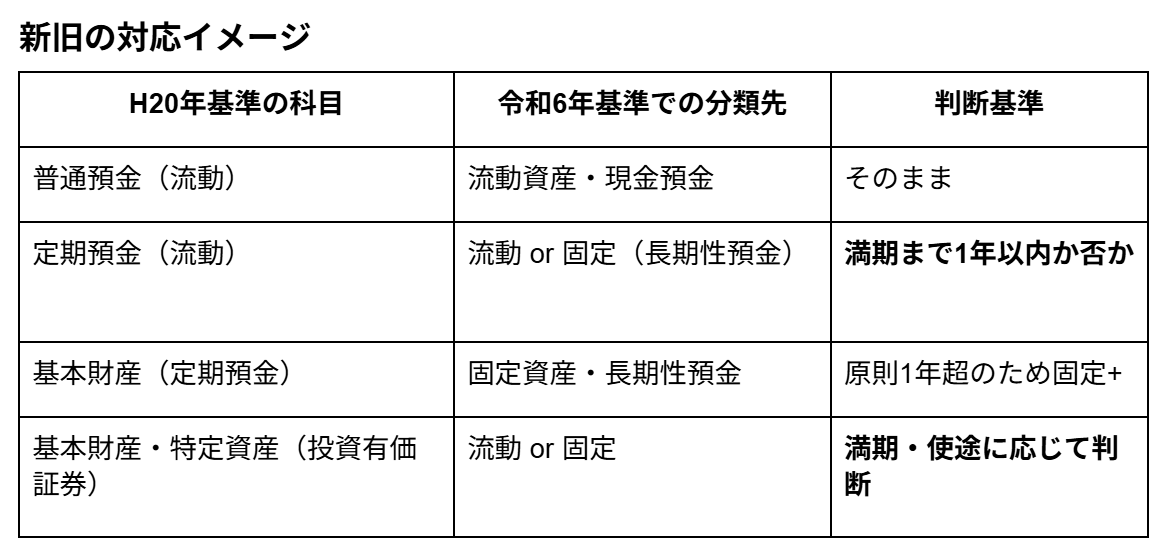 新旧の対応イメージ

| H20年基準の科目 | 令和6年基準での分類先 | 判断基準 |
|---|---|---|
| 普通預金（流動） | 流動資産・現金預金 | そのまま |
| 定期預金（流動） | 流動 or 固定（長期性預金） | 満期まで1年以内か否か |
| 基本財産（定期預金） | 固定資産・長期性預金 | 原則1年超のため固定+ |
| 基本財産・特定資産（投資有価証券） | 流動 or 固定 | 満期・使途に応じて判断 |